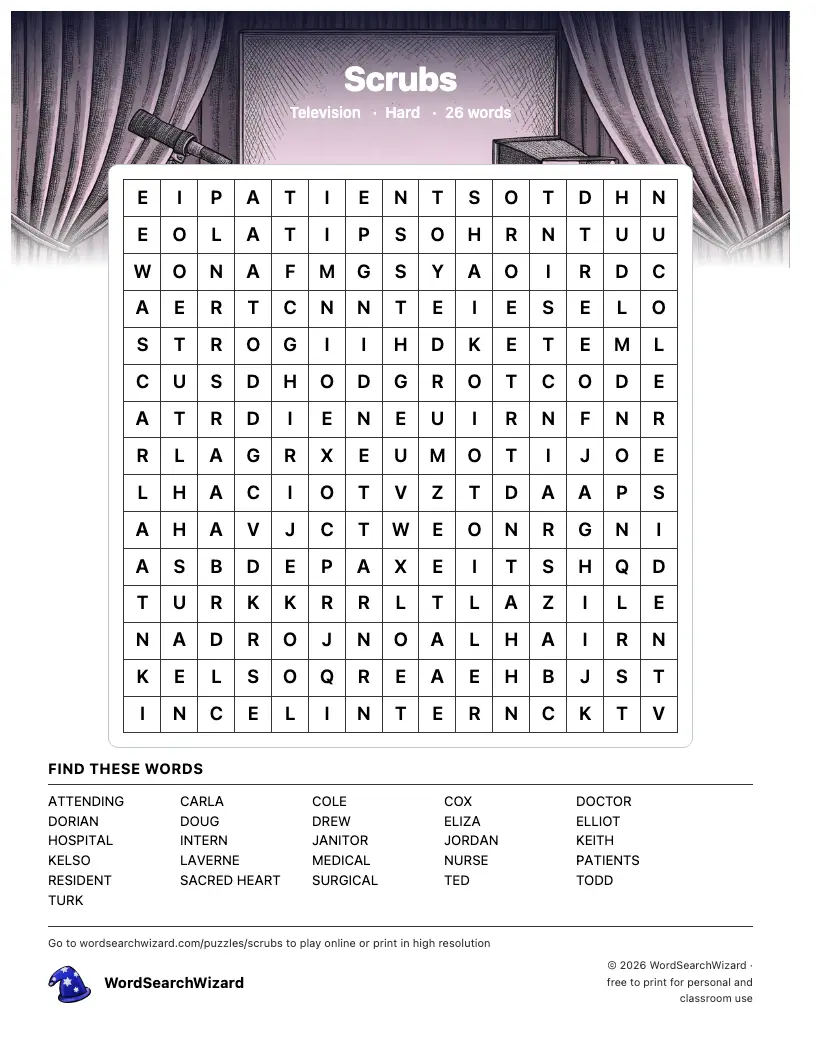 Scrubs

Television · Hard · 26 words

| E | I | P | A | T | I | E | N | T | S | O | T | D | H | N |
|---|---|---|---|---|---|---|---|---|---|---|---|---|---|---|
| E | O | L | A | T | I | P | S | O | H | R | N | T | U | U |
| W | O | N | A | F | M | G | S | Y | A | O | I | R | D | C |
| A | E | R | T | C | N | N | T | E | I | E | S | E | L | O |
| S | T | R | O | G | I | I | H | D | K | E | T | E | M | L |
| C | U | S | D | H | O | D | G | R | O | T | C | O | D | E |
| A | T | R | D | I | E | N | E | U | I | R | N | F | N | R |
| R | L | A | G | R | X | E | U | M | O | T | I | J | O | E |
| L | H | A | C | I | O | T | V | Z | T | D | A | A | P | S |
| A | H | A | V | J | C | T | W | E | O | N | R | G | N | I |
| A | S | B | D | E | P | A | X | E | I | T | S | H | Q | D |
| T | U | R | K | K | R | R | L | T | L | A | Z | I | L | E |
| N | A | D | R | O | J | N | O | A | L | H | A | I | R | N |
| K | E | L | S | O | Q | R | E | A | E | H | B | J | S | T |
| I | N | C | E | L | I | N | T | E | R | N | C | K | T | V |

FIND THESE WORDS

ATTENDING
DORIAN
HOSPITAL
KELSO
RESIDENT
TURK

CARLA
DOUG
INTERN
LAVERNE
SACRED HEART

COLE
DREW
JANITOR
MEDICAL
SURGICAL

COX
ELIZA
JORDAN
NURSE
TED

DOCTOR
ELLIOT
KEITH
PATIENTS
TODD

Go to wordsearchwizard.com/puzzles/scrubs to play online or print in high resolution

WordSearchWizard

© 2026 WordSearchWizard · free to print for personal and classroom use